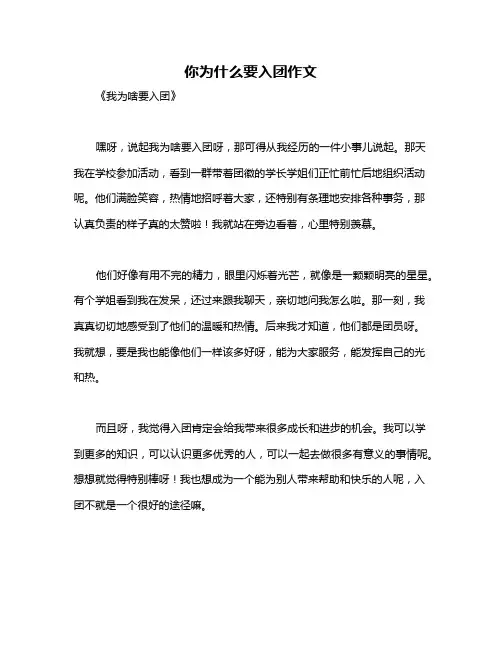 你为什么要入团作文

《我为啥要入团》

嘿呀，说起我为啥要入团呀，那可得从我经历的一件小事儿说起。那天我在学校参加活动，看到一群带着团徽的学长学姐们正忙前忙后地组织活动呢。他们满脸笑容，热情地招呼着大家，还特别有条理地安排各种事务，那认真负责的样子真的太赞啦！我就站在旁边看着，心里特别羡慕。

他们好像有用不完的精力，眼里闪烁着光芒，就像是一颗颗明亮的星星。有个学姐看到我在发呆，还过来跟我聊天，亲切地问我怎么啦。那一刻，我真真切切地感受到了他们的温暖和热情。后来我才知道，他们都是团员呀。我就想，要是我也能像他们一样该多好呀，能为大家服务，能发挥自己的光和热。

而且呀，我觉得入团肯定会给我带来很多成长和进步的机会。我可以学到更多的知识，可以认识更多优秀的人，可以一起去做很多有意义的事情呢。想想就觉得特别棒呀！我也想成为一个能为别人带来帮助和快乐的人呢，入团不就是一个很好的途径嘛。